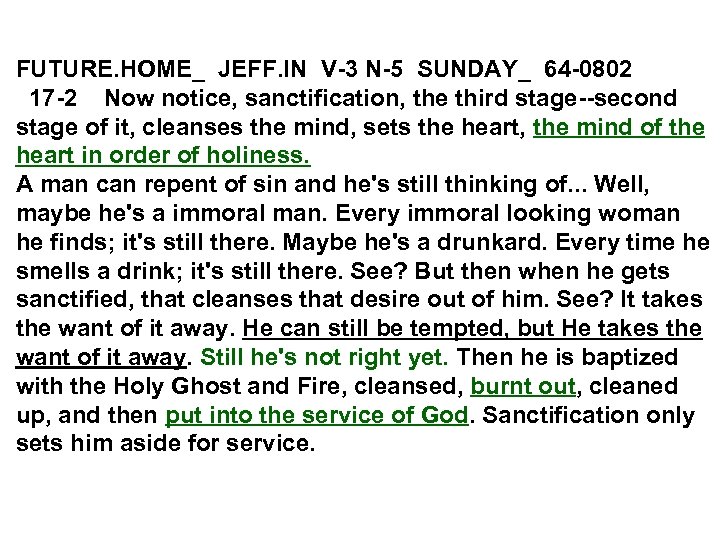 FUTURE.HOME_ JEFF.IN V-3 N-5 SUNDAY_ 64-0802

17-2 Now notice, sanctification, the third stage--second stage of it, cleanses the mind, sets the heart, the mind of the heart in order of holiness.

A man can repent of sin and he's still thinking of... Well, maybe he's a immoral man. Every immoral looking woman he finds; it's still there. Maybe he's a drunkard. Every time he smells a drink; it's still there. See? But then when he gets sanctified, that cleanses that desire out of him. See? It takes the want of it away. He can still be tempted, but He takes the want of it away. Still he's not right yet. Then he is baptized with the Holy Ghost and Fire, cleansed, burnt out, cleaned up, and then put into the service of God. Sanctification only sets him aside for service.